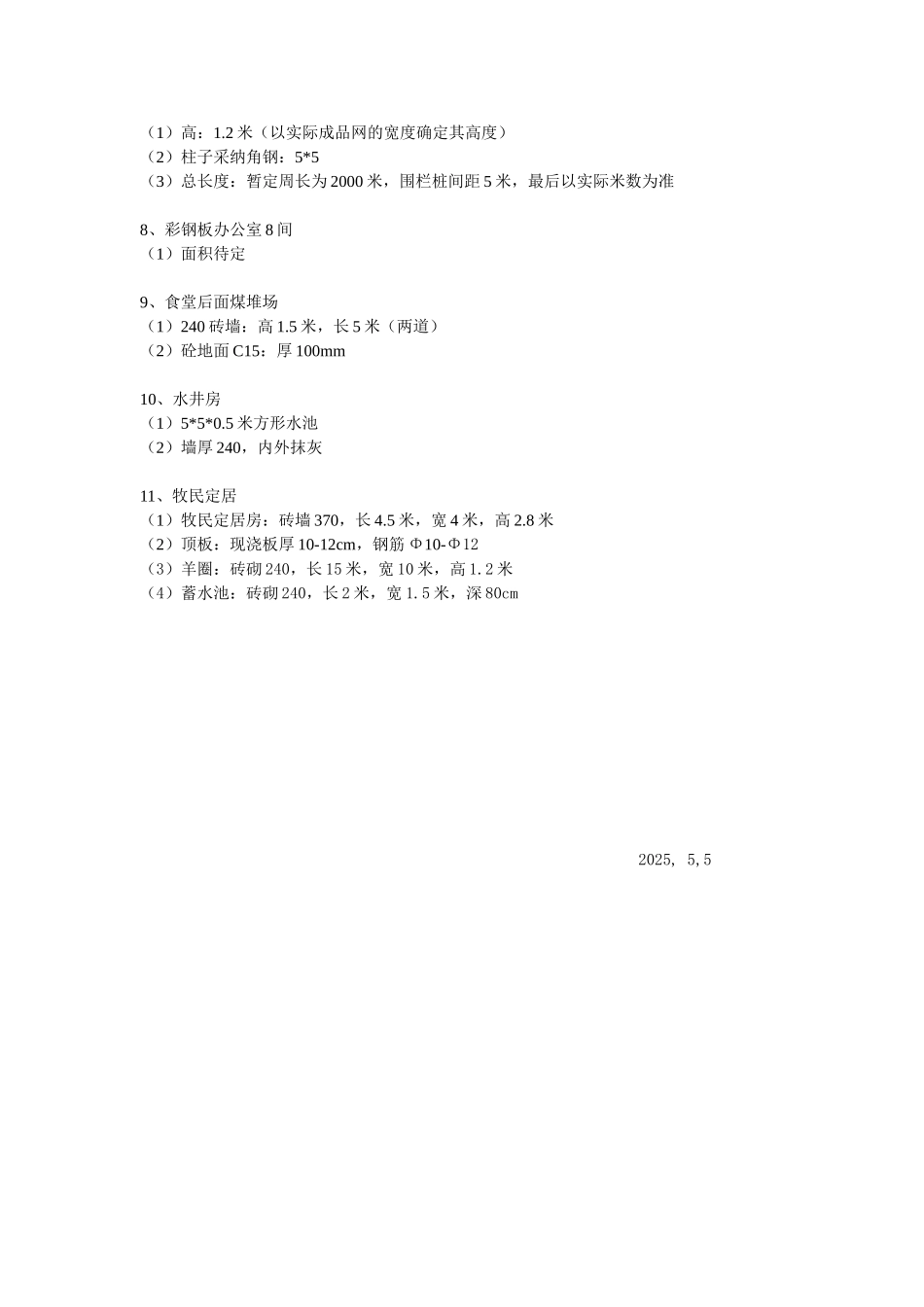 （1）高：1.2 米（以实际成品网的宽度确定其高度）
（2）柱子采纳角钢：5*5
（3）总长度：暂定周长为 2000 米，围栏桩间距 5 米，最后以实际米数为准

8、彩钢板办公室 8 间
（1）面积待定

9、食堂后面煤堆场
（1）240 砖墙：高 1.5 米，长 5 米（两道）
（2）砼地面 C15：厚 100mm

10、水井房
（1）5*5*0.5 米方形水池
（2）墙厚 240，内外抹灰

11、牧民定居
（1）牧民定居房：砖墙 370，长 4.5 米，宽 4 米，高 2.8 米
（2）顶板：现浇板厚 10-12cm，钢筋 Φ10-Φ12
（3）羊圈：砖砌 240，长 15 米，宽 10 米，高 1.2 米
（4）蓄水池：砖砌 240，长 2 米，宽 1.5 米，深 80cm

2025, 5,5